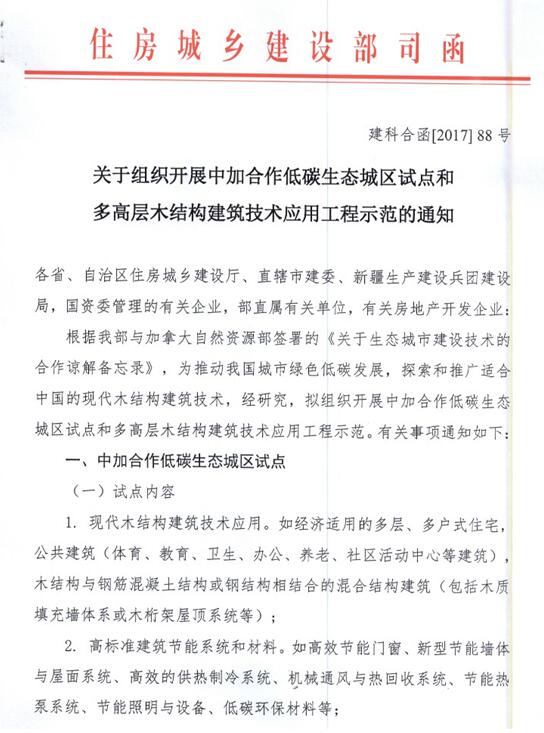 住房城乡建设部司函

建科合函[2017] 88 号

关于组织开展中加合作低碳生态城区试点和多高层木结构建筑技术应用工程示范的通知

各省、自治区住房城乡建设厅、直辖市建委、新疆生产建设兵团建设局，国资委管理的有关企业，部直属有关单位，有关房地产开发企业：

根据我部与加拿大自然资源部签署的《关于生态城市建设技术的合作谅解备忘录》，为推动我国城市绿色低碳发展，探索和推广适合中国的现代木结构建筑技术，经研究，拟组织开展中加合作低碳生态城区试点和多高层木结构建筑技术应用工程示范。有关事项通知如下：

一、中加合作低碳生态城区试点

（一）试点内容

1. 现代木结构建筑技术应用。如经济适用的多层、多户式住宅，公共建筑（体育、教育、卫生、办公、养老、社区活动中心等建筑），木结构与钢筋混凝土结构或钢结构相结合的混合结构建筑（包括木质填充墙体系或木桁架屋顶系统等）；

2. 高标准建筑节能系统和材料。如高效节能门窗、新型节能墙体与屋面系统、高效的供热制冷系统、机械通风与热回收系统、节能热泵系统、节能照明与设备、低碳环保材料等；